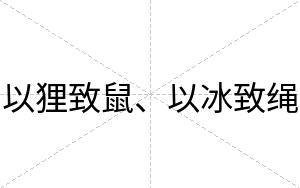 以狸致鼠、以冰致绳